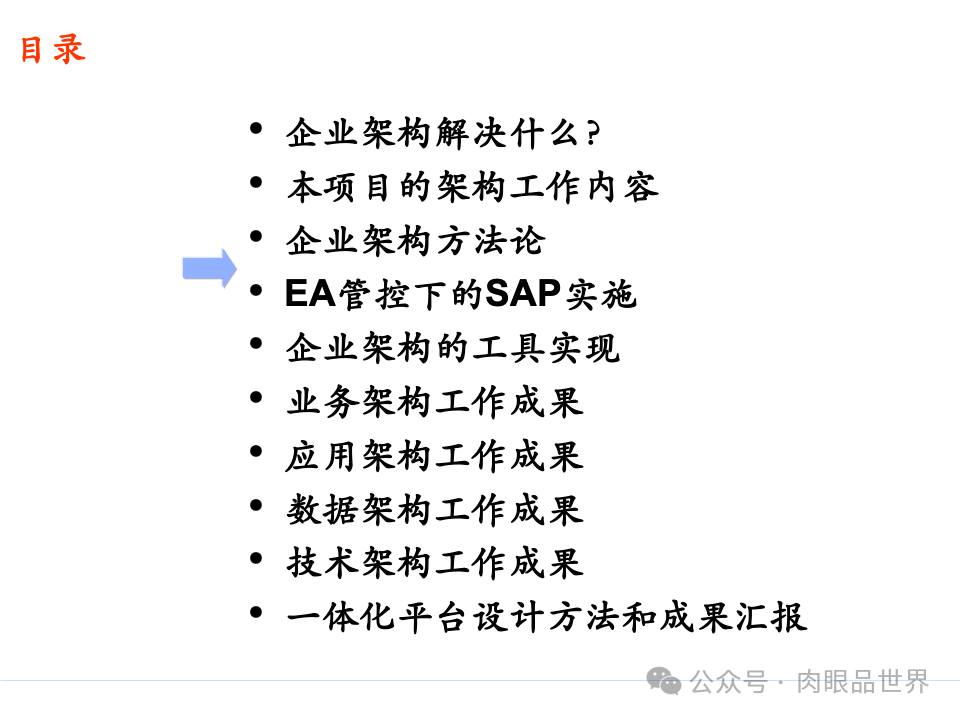 目录

• 企业架构解决什么?
• 本项目的架构工作内容
• 企业架构方法论
• EA管控下的SAP实施
• 企业架构的工具实现
• 业务架构工作成果
• 应用架构工作成果
• 数据架构工作成果
• 技术架构工作成果
• 一体化平台设计方法和成果汇报

公众号 · 肉眼品世界